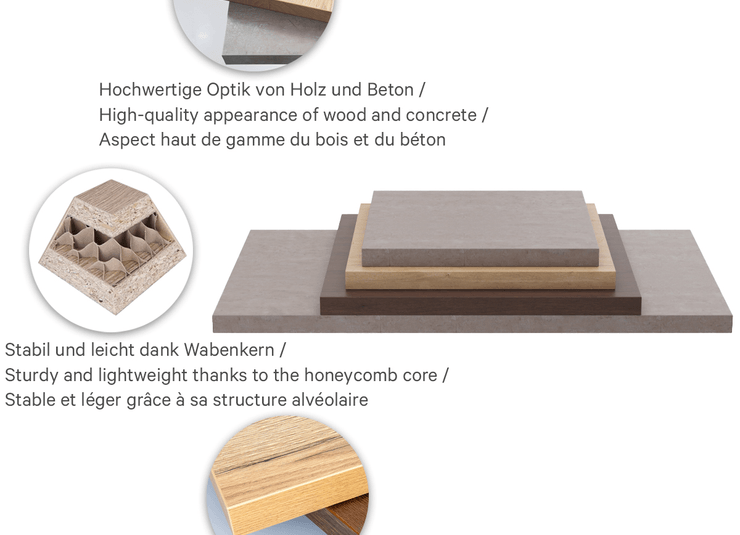 Hochwertige Optik von Holz und Beton /
High-quality appearance of wood and concrete /
Aspect haut de gamme du bois et du béton

Stabil und leicht dank Wabenkern /
Sturdy and lightweight thanks to the honeycomb core /
Stable et léger grâce à sa structure alvéolaire